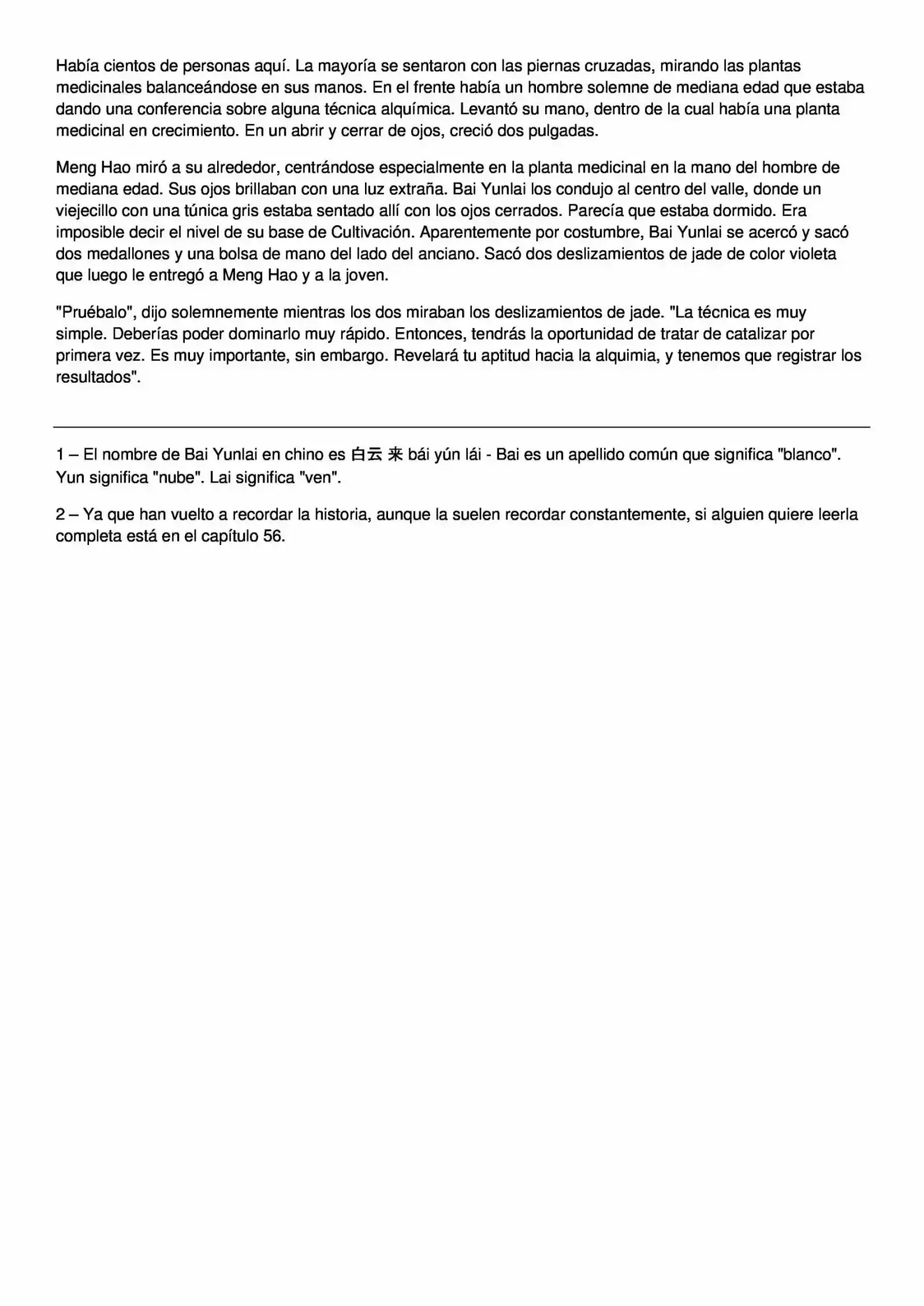 Había cientos de personas aquí. La mayoría se sentaron con las piernas cruzadas, mirando las plantas medicinales balanceándose en sus manos. En el frente había un hombre solemne de mediana edad que estaba dando una conferencia sobre alguna técnica alquímica. Levantó su mano, dentro de la cual había una planta medicinal en crecimiento. En un abrir y cerrar de ojos, creció dos pulgadas.

Meng Hao miró a su alrededor, centrándose especialmente en la planta medicinal en la mano del hombre de mediana edad. Sus ojos brillaban con una luz extraña. Bai Yunlai los condujo al centro del valle, donde un viejecillo con una túnica gris estaba sentado allí con los ojos cerrados. Parecía que estaba dormido. Era imposible decir el nivel de su base de Cultivación. Aparentemente por costumbre, Bai Yunlai se acercó y sacó dos medallones y una bolsa de mano del lado del anciano. Sacó dos deslizamientos de jade de color violeta que luego le entregó a Meng Hao y a la joven.

"Pruébalo", dijo solemnemente mientras los dos miraban los deslizamientos de jade. "La técnica es muy simple. Deberías poder dominarlo muy rápido. Entonces, tendrás la oportunidad de tratar de catalizar por primera vez. Es muy importante, sin embargo. Revelará tu aptitud hacia la alquimia, y tenemos que registrar los resultados".

1 – El nombre de Bai Yunlai en chino es 白云 来 bái yún lái - Bai es un apellido común que significa "blanco". Yun significa "nube". Lai significa "ven".

2 – Ya que han vuelto a recordar la historia, aunque la suelen recordar constantemente, si alguien quiere leerla completa está en el capítulo 56.